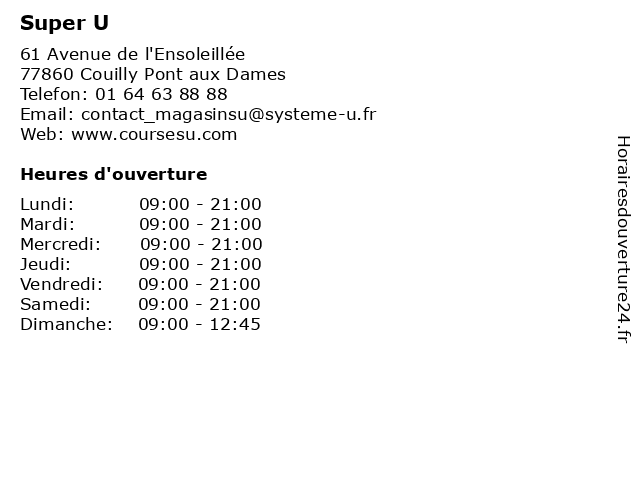 Super U

61 Avenue de l'Ensoleillée
77860 Couilly Pont aux Dames
Telefon: 01 64 63 88 88
Email: contact_magasinsu@systeme-u.fr
Web: www.coursesu.com

Heures d'ouverture

| | |
|---|---|
| Lundi: | 09:00 - 21:00 |
| Mardi: | 09:00 - 21:00 |
| Mercredi: | 09:00 - 21:00 |
| Jeudi: | 09:00 - 21:00 |
| Vendredi: | 09:00 - 21:00 |
| Samedi: | 09:00 - 21:00 |
| Dimanche: | 09:00 - 12:45 |

Horairesdouverture24.fr